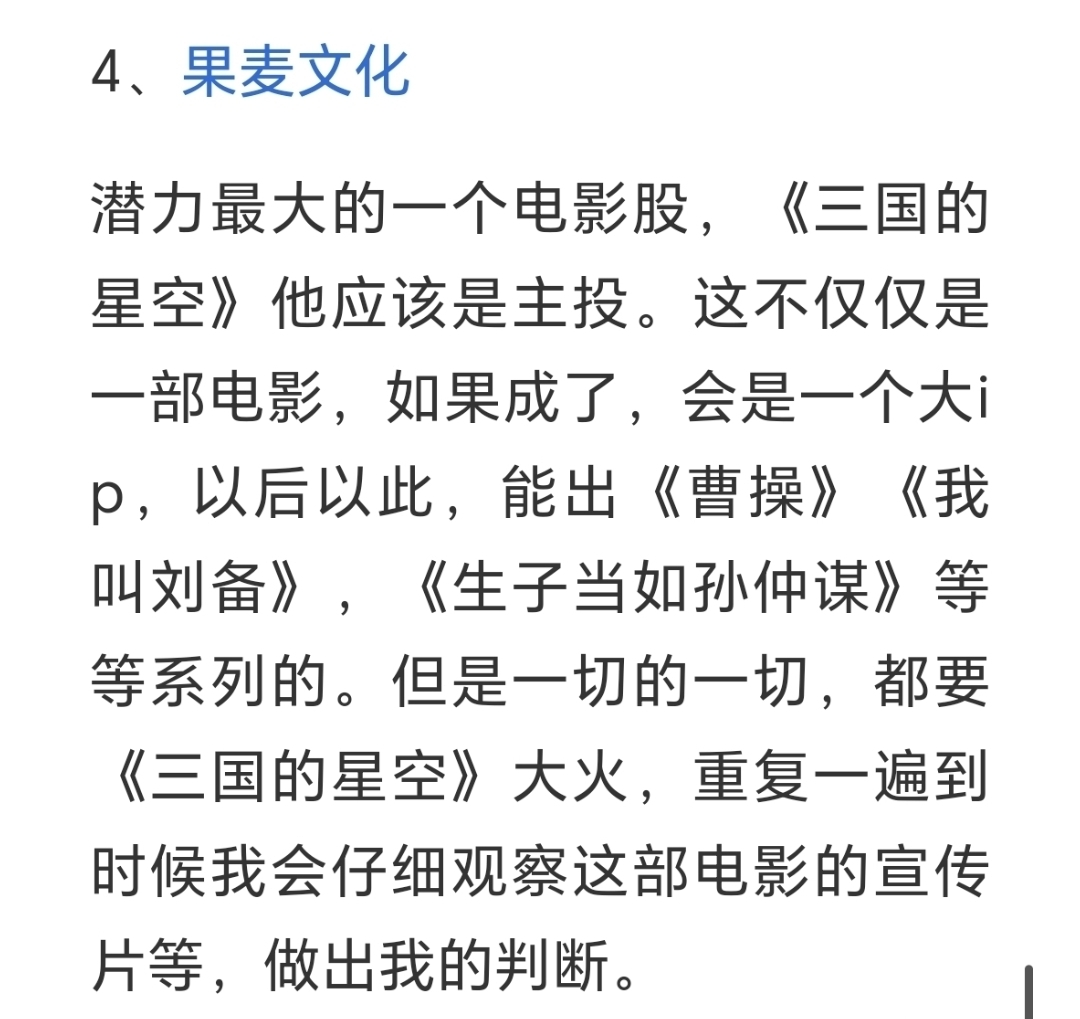 4、果麦文化

潜力最大的一个电影股，《三国的星空》他应该是主投。这不仅仅是一部电影，如果成了，会是一个大ip，以后以此，能出《曹操》《我叫刘备》，《生子当如孙仲谋》等等系列的。但是一切的一切，都要《三国的星空》大火，重复一遍到时候我会仔细观察这部电影的宣传片等，做出我的判断。